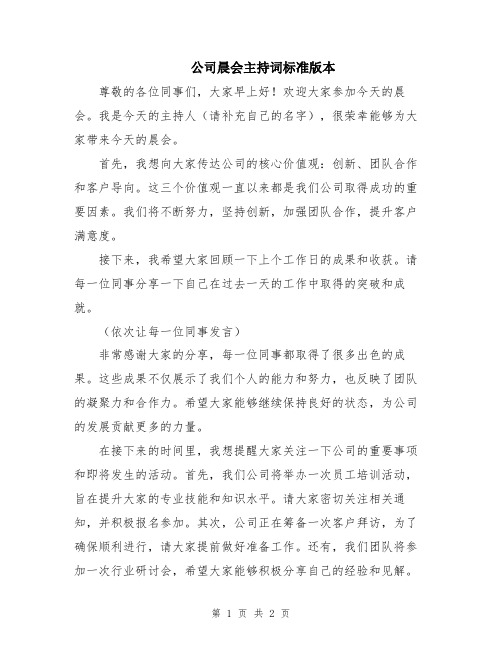 公司晨会主持词标准版本

尊敬的各位同事们，大家早上好！欢迎大家参加今天的晨会。我是今天的主持人（请补充自己的名字），很荣幸能够为大家带来今天的晨会。

首先，我想向大家传达公司的核心价值观：创新、团队合作和客户导向。这三个价值观一直以来都是我们公司取得成功的重要因素。我们将不断努力，坚持创新，加强团队合作，提升客户满意度。

接下来，我希望大家回顾一下上个工作日的成果和收获。请每一位同事分享一下自己在过去一天的工作中取得的突破和成就。

（依次让每一位同事发言）

非常感谢大家的分享，每一位同事都取得了很多出色的成果。这些成果不仅展示了我们个人的能力和努力，也反映了团队的凝聚力和合作力。希望大家能够继续保持良好的状态，为公司的发展贡献更多的力量。

在接下来的时间里，我想提醒大家关注一下公司的重要事项和即将发生的活动。首先，我们公司将举办一次员工培训活动，旨在提升大家的专业技能和知识水平。请大家密切关注相关通知，并积极报名参加。其次，公司正在筹备一次客户拜访，为了确保顺利进行，请大家提前做好准备工作。还有，我们团队将参加一次行业研讨会，希望大家能够积极分享自己的经验和见解。

第 1 页 共 2 页